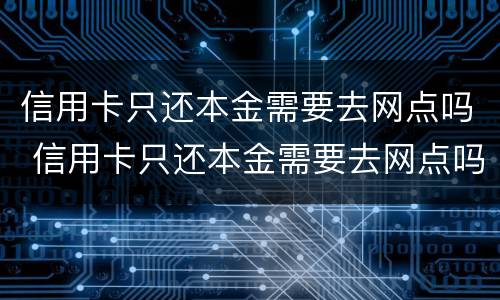 信用卡只还本金需要去网点吗
信用卡只还本金需要去网点吗